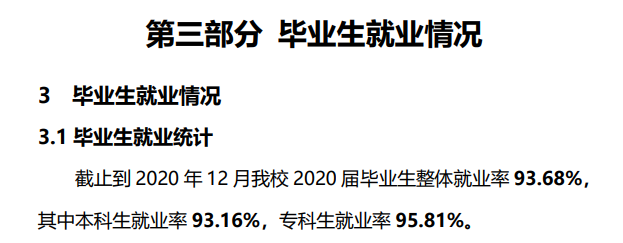 第三部分 毕业生就业情况

3 毕业生就业情况

3.1 毕业生就业统计

截止到 2020 年 12 月我校 2020 届毕业生整体就业率 93.68%，其中本科生就业率 93.16%，专科生就业率 95.81%。